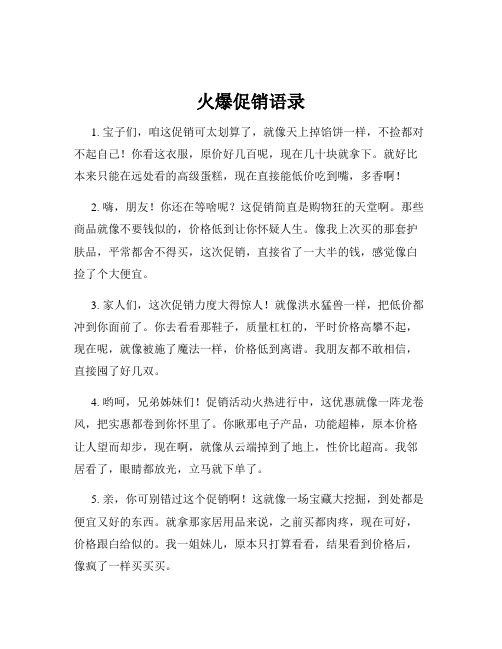 火爆促销语录

1. 宝子们，咱这促销可太划算了，就像天上掉馅饼一样，不捡都对不起自己！你看这衣服，原价好几百呢，现在几十块就拿下。就好比本来只能在远处看的高级蛋糕，现在直接能低价吃到嘴，多香啊！

2. 嗨，朋友！你还在等啥呢？这促销简直是购物狂的天堂啊。那些商品就像不要钱似的，价格低到让你怀疑人生。像我上次买的那套护肤品，平常都舍不得买，这次促销，直接省了一大半的钱，感觉像白捡了个大便宜。

3. 家人们，这次促销力度大得惊人！就像洪水猛兽一样，把低价都冲到你面前了。你去看看那鞋子，质量杠杠的，平时价格高攀不起，现在呢，就像被施了魔法一样，价格低到离谱。我朋友都不敢相信，直接囤了好几双。

4. 哟呵，兄弟姊妹们！促销活动火热进行中，这优惠就像一阵龙卷风，把实惠都卷到你怀里了。你瞅那电子产品，功能超棒，原本价格让人望而却步，现在啊，就像从云端掉到了地上，性价比超高。我邻居看了，眼睛都放光，立马就下单了。

5. 亲，你可别错过这个促销啊！这就像一场宝藏大挖掘，到处都是便宜又好的东西。就拿那家居用品来说，之前买都肉疼，现在可好，价格跟白给似的。我一姐妹儿，原本只打算看看，结果看到价格后，像疯了一样买买买。